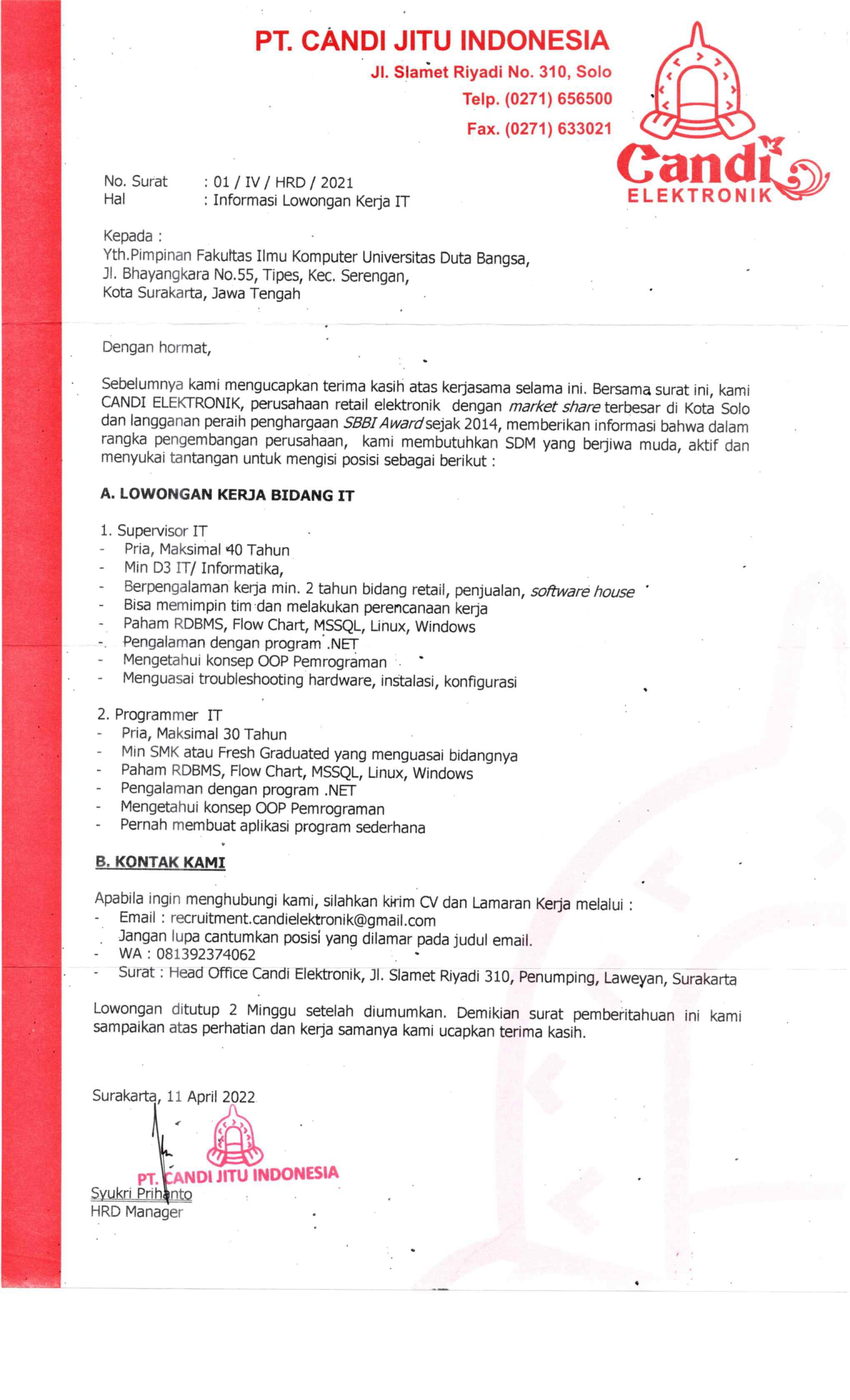 PT. CANDI JITU INDONESIA
Jl. Slamet Riyadi No. 310, Solo
Telp. (0271) 656500
Fax. (0271) 633021

Candi
ELEKTRONIK

No. Surat : 01 / IV / HRD / 2021
Hal : Informasi Lowongan Kerja IT

Kepada :
Yth.Pimpinan Fakultas Ilmu Komputer Universitas Duta Bangsa,
Jl. Bhayangkara No.55, Tipes, Kec. Serengan,
Kota Surakarta, Jawa Tengah

Dengan hormat,

Sebelumnya kami mengucapkan terima kasih atas kerjasama selama ini. Bersama surat ini, kami CANDI ELEKTRONIK, perusahaan retail elektronik dengan market share terbesar di Kota Solo dan langganan peraih penghargaan SBBI Award sejak 2014, memberikan informasi bahwa dalam rangka pengembangan perusahaan, kami membutuhkan SDM yang berjiwa muda, aktif dan menyukai tantangan untuk mengisi posisi sebagai berikut :

A. LOWONGAN KERJA BIDANG IT

1. Supervisor IT
- Pria, Maksimal 40 Tahun
- Min D3 IT/ Informatika,
- Berpengalaman kerja min. 2 tahun bidang retail, penjualan, software house
- Bisa memimpin tim dan melakukan perencanaan kerja
- Paham RDBMS, Flow Chart, MSSQL, Linux, Windows
- Pengalaman dengan program .NET
- Mengetahui konsep OOP Pemrograman
- Menguasai troubleshooting hardware, instalasi, konfigurasi

2. Programmer IT
- Pria, Maksimal 30 Tahun
- Min SMK atau Fresh Graduated yang menguasai bidangnya
- Paham RDBMS, Flow Chart, MSSQL, Linux, Windows
- Pengalaman dengan program .NET
- Mengetahui konsep OOP Pemrograman
- Pernah membuat aplikasi program sederhana

B. KONTAK KAMI

Apabila ingin menghubungi kami, silahkan kirim CV dan Lamaran Kerja melalui :
- Email : recruitment.candielektronik@gmail.com
Jangan lupa cantumkan posisi yang dilamar pada judul email.
- WA : 081392374062
- Surat : Head Office Candi Elektronik, Jl. Slamet Riyadi 310, Penumping, Laweyan, Surakarta

Lowongan ditutup 2 Minggu setelah diumumkan. Demikian surat pemberitahuan ini kami sampaikan atas perhatian dan kerja samanya kami ucapkan terima kasih.

Surakarta, 11 April 2022

PT. CANDI JITU INDONESIA
Syukri Prihanto
HRD Manager